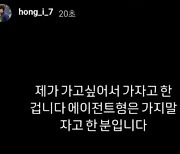 hong_i_7 20초

제가 가고싶어서 가자고 한 겁니다 에이전트형은 가지말자고 한 분입니다